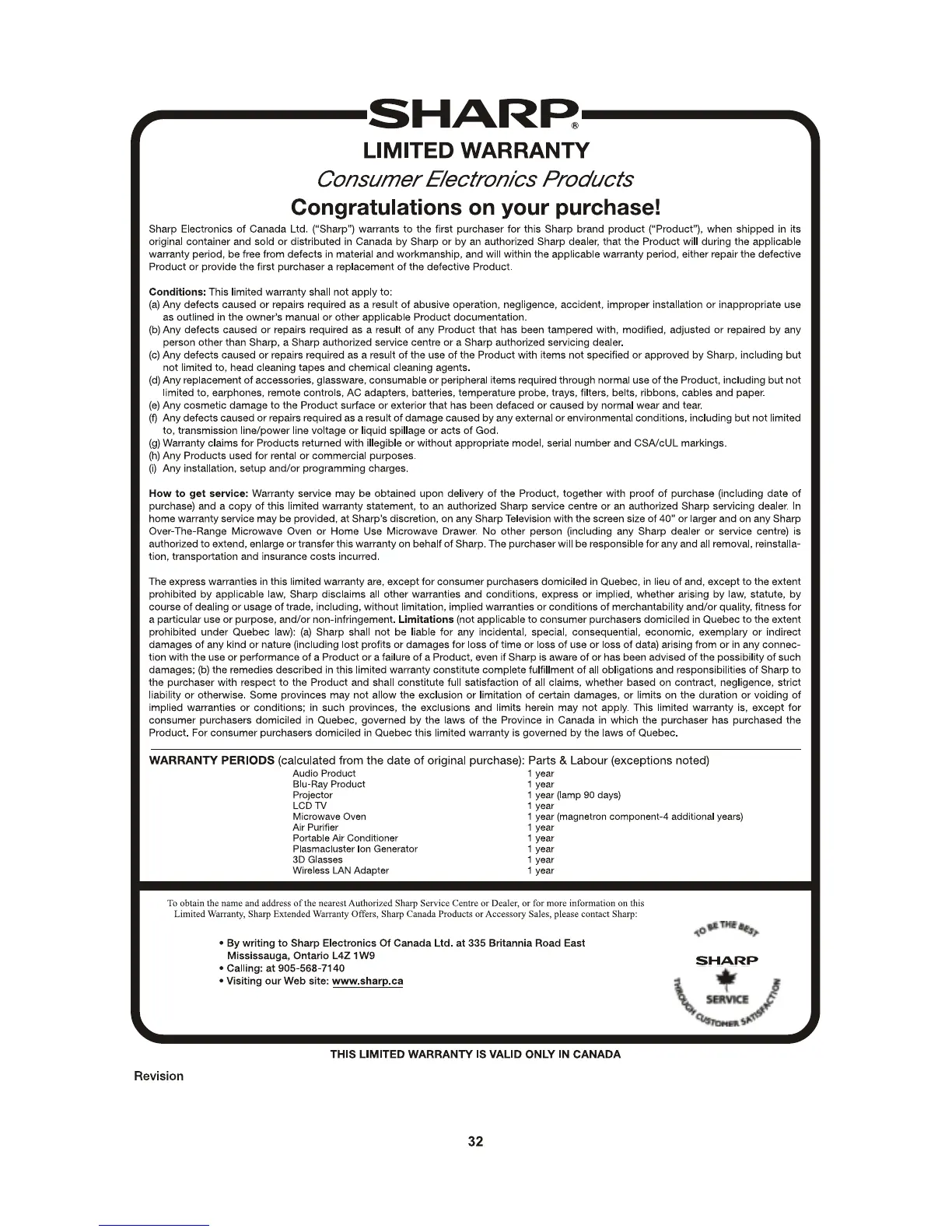 SHARP®

LIMITED WARRANTY

Consumer Electronics Products

Congratulations on your purchase!

Sharp Electronics of Canada Ltd. ("Sharp") warrants to the first purchaser for this Sharp brand product ("Product"), when shipped in its original container and sold or distributed in Canada by Sharp or by an authorized Sharp dealer, that the Product will during the applicable warranty period, be free from defects in material and workmanship, and will within the applicable warranty period, either repair the defective Product or provide the first purchaser a replacement of the defective Product.

Conditions: This limited warranty shall not apply to:
(a) Any defects caused or repairs required as a result of abusive operation, negligence, accident, improper installation or inappropriate use as outlined in the owner's manual or other applicable Product documentation.
(b) Any defects caused or repairs required as a result of any Product that has been tampered with, modified, adjusted or repaired by any person other than Sharp, a Sharp authorized service centre or a Sharp authorized servicing dealer.
(c) Any defects caused or repairs required as a result of the use of the Product with items not specified or approved by Sharp, including but not limited to, head cleaning tapes and chemical cleaning agents.
(d) Any replacement of accessories, glassware, consumable or peripheral items required through normal use of the Product, including but not limited to, earphones, remote controls, AC adapters, batteries, temperature probe, trays, filters, belts, ribbons, cables and paper.
(e) Any cosmetic damage to the Product surface or exterior that has been defaced or caused by normal wear and tear.
(f) Any defects caused or repairs required as a result of damage caused by any external or environmental conditions, including but not limited to, transmission line/power line voltage or liquid spillage or acts of God.
(g) Warranty claims for Products returned with illegible or without appropriate model, serial number and CSA/cUL markings.
(h) Any Products used for rental or commercial purposes.
(i) Any installation, setup and/or programming charges.

How to get service: Warranty service may be obtained upon delivery of the Product, together with proof of purchase (including date of purchase) and a copy of this limited warranty statement, to an authorized Sharp service centre or an authorized Sharp servicing dealer. In home warranty service may be provided, at Sharp's discretion, on any Sharp Television with the screen size of 40" or larger and on any Sharp Over-The-Range Microwave Oven or Home Use Microwave Drawer. No other person (including any Sharp dealer or service centre) is authorized to extend, enlarge or transfer this warranty on behalf of Sharp. The purchaser will be responsible for any and all removal, reinstallation, transportation and insurance costs incurred.

The express warranties in this limited warranty are, except for consumer purchasers domiciled in Quebec, in lieu of and, except to the extent prohibited by applicable law, Sharp disclaims all other warranties and conditions, express or implied, whether arising by law, statute, by course of dealing or usage of trade, including, without limitation, implied warranties or conditions of merchantability and/or quality, fitness for a particular use or purpose, and/or non-infringement. Limitations (not applicable to consumer purchasers domiciled in Quebec to the extent prohibited under Quebec law): (a) Sharp shall not be liable for any incidental, special, consequential, economic, exemplary or indirect damages of any kind or nature (including lost profits or damages for loss of time or loss of use or loss of data) arising from or in any connection with the use or performance of a Product or a failure of a Product, even if Sharp is aware of or has been advised of the possibility of such damages; (b) the remedies described in this limited warranty constitute complete fulfillment of all obligations and responsibilities of Sharp to the purchaser with respect to the Product and shall constitute full satisfaction of all claims, whether based on contract, negligence, strict liability or otherwise. Some provinces may not allow the exclusion or limitation of certain damages, or limits on the duration or voiding of implied warranties or conditions; in such provinces, the exclusions and limits herein may not apply. This limited warranty is, except for consumer purchasers domiciled in Quebec, governed by the laws of the Province in Canada in which the purchaser has purchased the Product. For consumer purchasers domiciled in Quebec this limited warranty is governed by the laws of Quebec.

WARRANTY PERIODS (calculated from the date of original purchase): Parts & Labour (exceptions noted)

| | |
|---|---|
| Audio Product | 1 year |
| Blu-Ray Product | 1 year |
| Projector | 1 year (lamp 90 days) |
| LCD TV | 1 year |
| Microwave Oven | 1 year (magnetron component-4 additional years) |
| Air Purifier | 1 year |
| Portable Air Conditioner | 1 year |
| Plasmacluster Ion Generator | 1 year |
| 3D Glasses | 1 year |
| Wireless LAN Adapter | 1 year |

To obtain the name and address of the nearest Authorized Sharp Service Centre or Dealer, or for more information on this Limited Warranty, Sharp Extended Warranty Offers, Sharp Canada Products or Accessory Sales, please contact Sharp:

• By writing to Sharp Electronics Of Canada Ltd. at 335 Britannia Road East Mississauga, Ontario L4Z 1W9
• Calling: at 905-568-7140
• Visiting our Web site: www.sharp.ca

TO BE THE BEST SHARP SERVICE THROUGH CUSTOMER SATISFACTION

THIS LIMITED WARRANTY IS VALID ONLY IN CANADA

Revision

32